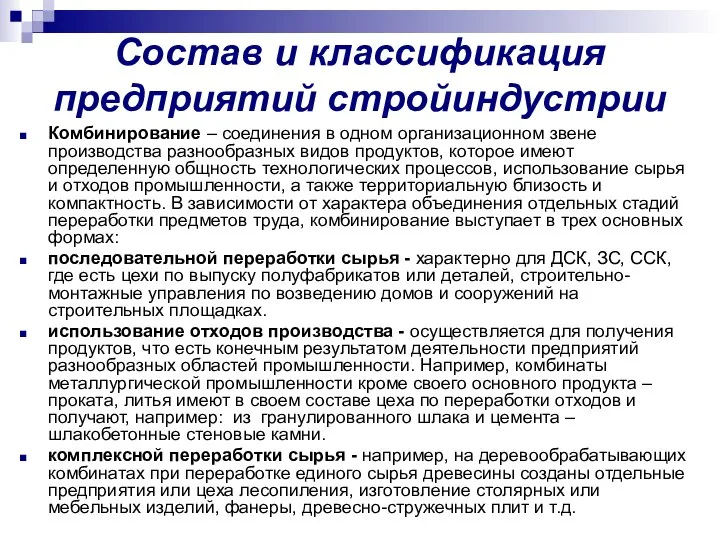 Состав и классификация предприятий стройиндустрии

Комбинирование – соединения в одном организационном звене производства разнообразных видов продуктов, которое имеют определенную общность технологических процессов, использование сырья и отходов промышленности, а также территориальную близость и компактность. В зависимости от характера объединения отдельных стадий переработки предметов труда, комбинирование выступает в трех основных формах:

последовательной переработки сырья - характерно для ДСК, ЗС, ССК, где есть цехи по выпуску полуфабрикатов или деталей, строительно-монтажные управления по возведению домов и сооружений на строительных площадках.

использование отходов производства - осуществляется для получения продуктов, что есть конечным результатом деятельности предприятий разнообразных областей промышленности. Например, комбинаты металлургической промышленности кроме своего основного продукта – проката, литья имеют в своем составе цеха по переработки отходов и получают, например: из гранулированного шлака и цемента – шлакобетонные стеновые камни.

комплексной переработки сырья - например, на деревообрабатывающих комбинатах при переработке единого сырья древесины созданы отдельные предприятия или цеха лесопиления, изготовление столярных или мебельных изделий, фанеры, древесно-стружечных плит и т.д.